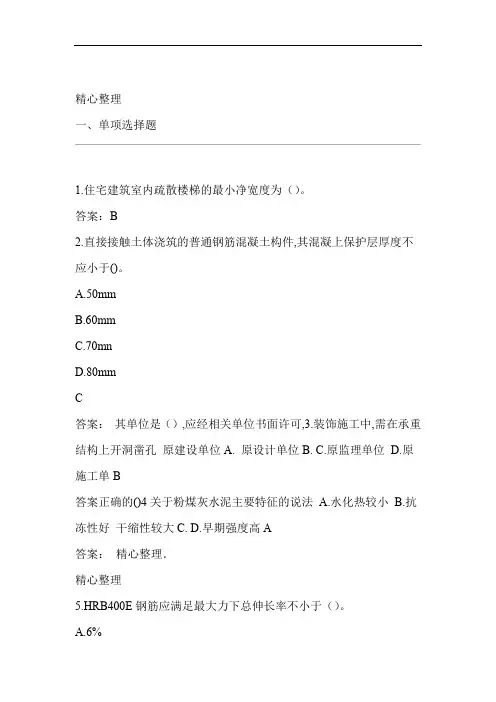 精心整理

一、单项选择题

1.住宅建筑室内疏散楼梯的最小净宽度为（）。

答案：B

2.直接接触土体浇筑的普通钢筋混凝土构件,其混凝上保护层厚度不应小于()。

A.50mm

B.60mm

C.70mm

D.80mm

C

答案： 其单位是（）,应经相关单位书面许可,3.装饰施工中,需在承重结构上开洞凿孔 原建设单位 A. 原设计单位 B. C.原监理单位 D.原施工单 B

答案正确的()4 关于粉煤灰水泥主要特征的说法 A.水化热较小 B.抗冻性好 干缩性较大 C. D.早期强度高 A

答案： 精心整理.

精心整理

5.HRB400E 钢筋应满足最大力下总伸长率不小于（）。

A.6%